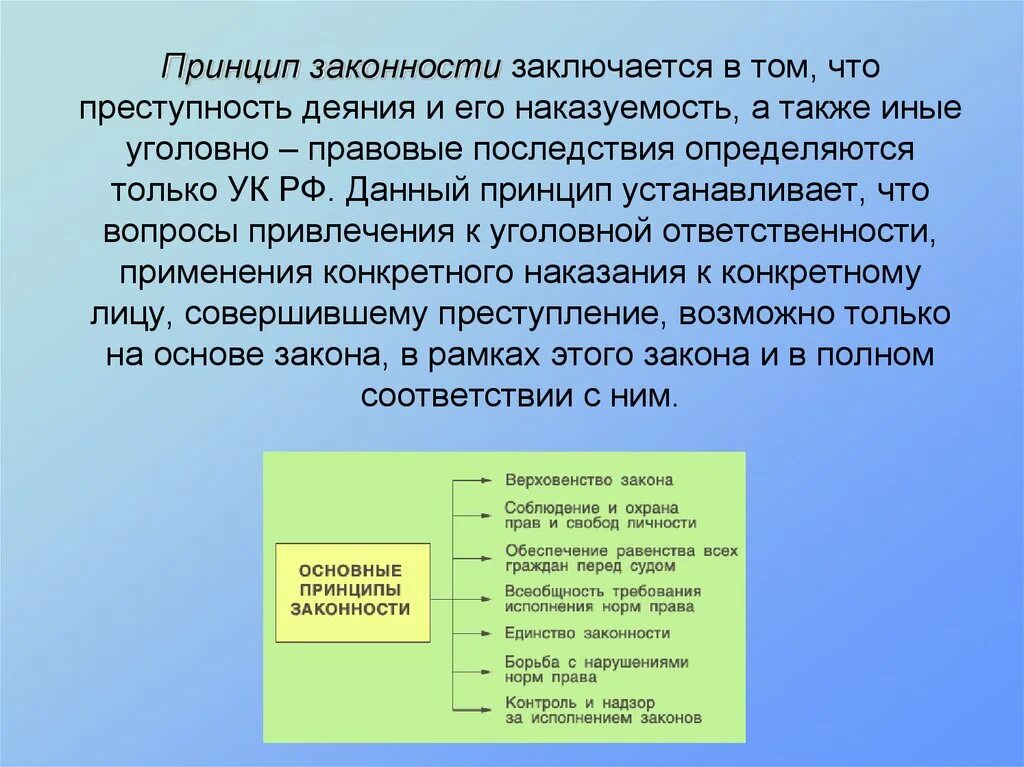 Принцип законности заключается в том, что преступность деяния и его наказуемость, а также иные уголовно – правовые последствия определяются только УК РФ. Данный принцип устанавливает, что вопросы привлечения к уголовной ответственности, применения конкретного наказания к конкретному лицу, совершившему преступление, возможно только на основе закона, в рамках этого закона и в полном соответствии с ним.

ОСНОВНЫЕ ПРИНЦИПЫ ЗАКОННОСТИ

Верховенство закона

Соблюдение и охрана прав и свобод личности

Обеспечение равенства всех граждан перед судом

Всеобщность требования исполнения норм права

Единство законности

Борьба с нарушениями норм права

Контроль и надзор за исполнением законов